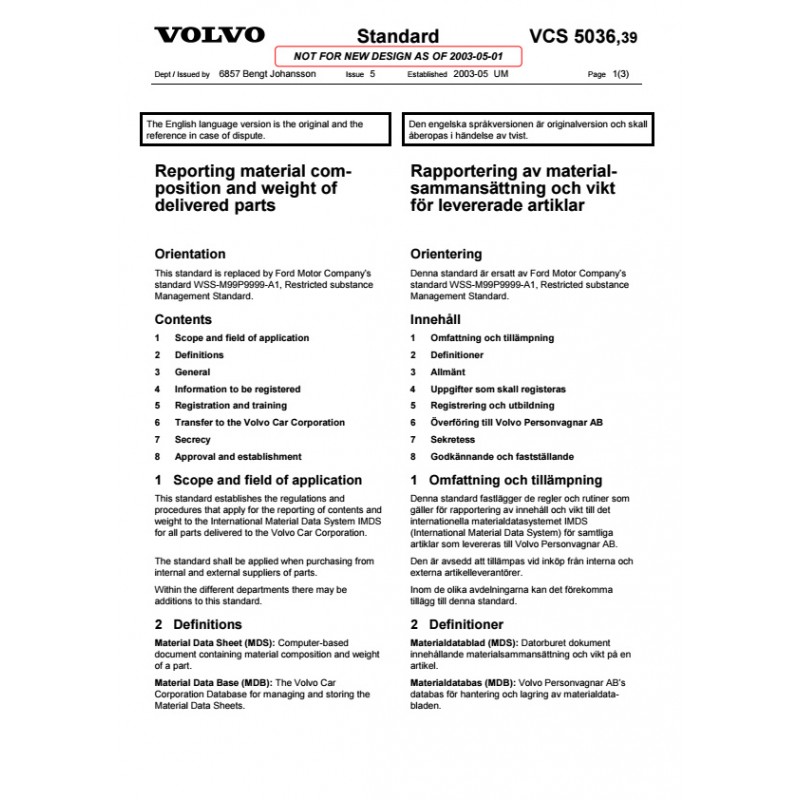 VOLVO Standard VCS 5036,39

NOT FOR NEW DESIGN AS OF 2003-05-01

Dept / Issued by 6857 Bengt Johansson Issue 5 Established 2003-05 UM Page 1(3)

The English language version is the original and the reference in case of dispute.

Reporting material composition and weight of delivered parts

Orientation

This standard is replaced by Ford Motor Company's standard WSS-M99P9999-A1, Restricted substance Management Standard.

Contents

1 Scope and field of application
2 Definitions
3 General
4 Information to be registered
5 Registration and training
6 Transfer to the Volvo Car Corporation
7 Secrecy
8 Approval and establishment

1 Scope and field of application

This standard establishes the regulations and procedures that apply for the reporting of contents and weight to the International Material Data System IMDS for all parts delivered to the Volvo Car Corporation.

The standard shall be applied when purchasing from internal and external suppliers of parts.

Within the different departments there may be additions to this standard.

2 Definitions

Material Data Sheet (MDS): Computer-based document containing material composition and weight of a part.

Material Data Base (MDB): The Volvo Car Corporation Database for managing and storing the Material Data Sheets.

Den engelska språkversionen är originalversion och skall åberopas i händelse av tvist.

Rapportering av materialsammansättning och vikt för levererade artiklar

Orientering

Denna standard är ersatt av Ford Motor Company's standard WSS-M99P9999-A1, Restricted substance Management Standard.

Innehåll

1 Omfattning och tillämpning
2 Definitioner
3 Allmänt
4 Uppgifter som skall registeras
5 Registrering och utbildning
6 Överföring till Volvo Personvagnar AB
7 Sekretess
8 Godkännande och fastställande

1 Omfattning och tillämpning

Denna standard fastlägger de regler och rutiner som gäller för rapportering av innehåll och vikt till det internationella materialdatasystemet IMDS (International Material Data System) för samtliga artiklar som levereras till Volvo Personvagnar AB.

Den är avsedd att tillämpas vid inköp från interna och externa artikelleverantörer.

Inom de olika avdelningarna kan det förekomma tillägg till denna standard.

2 Definitioner

Materialdatablad (MDS): Datorburet dokument innehållande materialsammansättning och vikt på en artikel.

Materialdatabas (MDB): Volvo Personvagnar AB's databas för hantering och lagring av materialdatabladen.